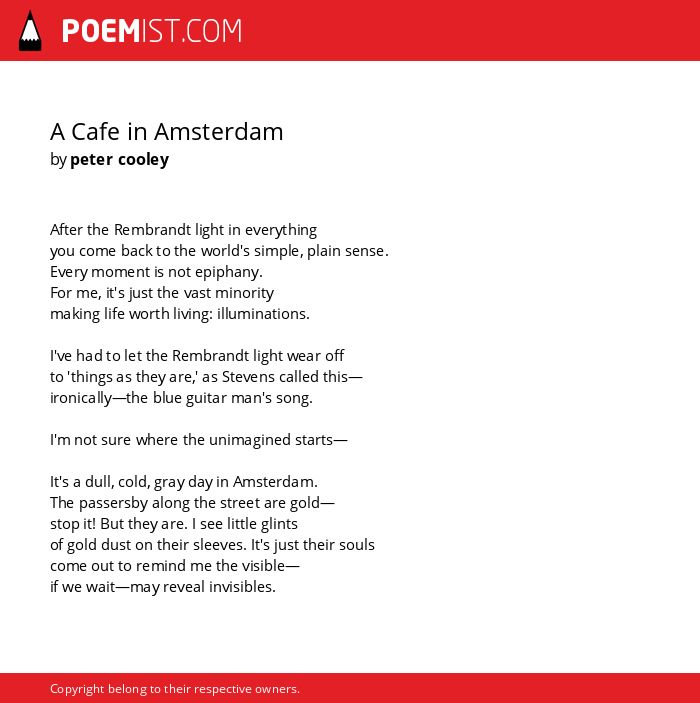 POEMIST.COM

A Cafe in Amsterdam
by peter cooley

After the Rembrandt light in everything
you come back to the world's simple, plain sense.
Every moment is not epiphany.
For me, it's just the vast minority
making life worth living: illuminations.

I've had to let the Rembrandt light wear off
to 'things as they are,' as Stevens called this—
ironically—the blue guitar man's song.

I'm not sure where the unimagined starts—

It's a dull, cold, gray day in Amsterdam.
The passersby along the street are gold—
stop it! But they are. I see little glints
of gold dust on their sleeves. It's just their souls
come out to remind me the visible—
if we wait—may reveal invisibles.

Copyright belong to their respective owners.